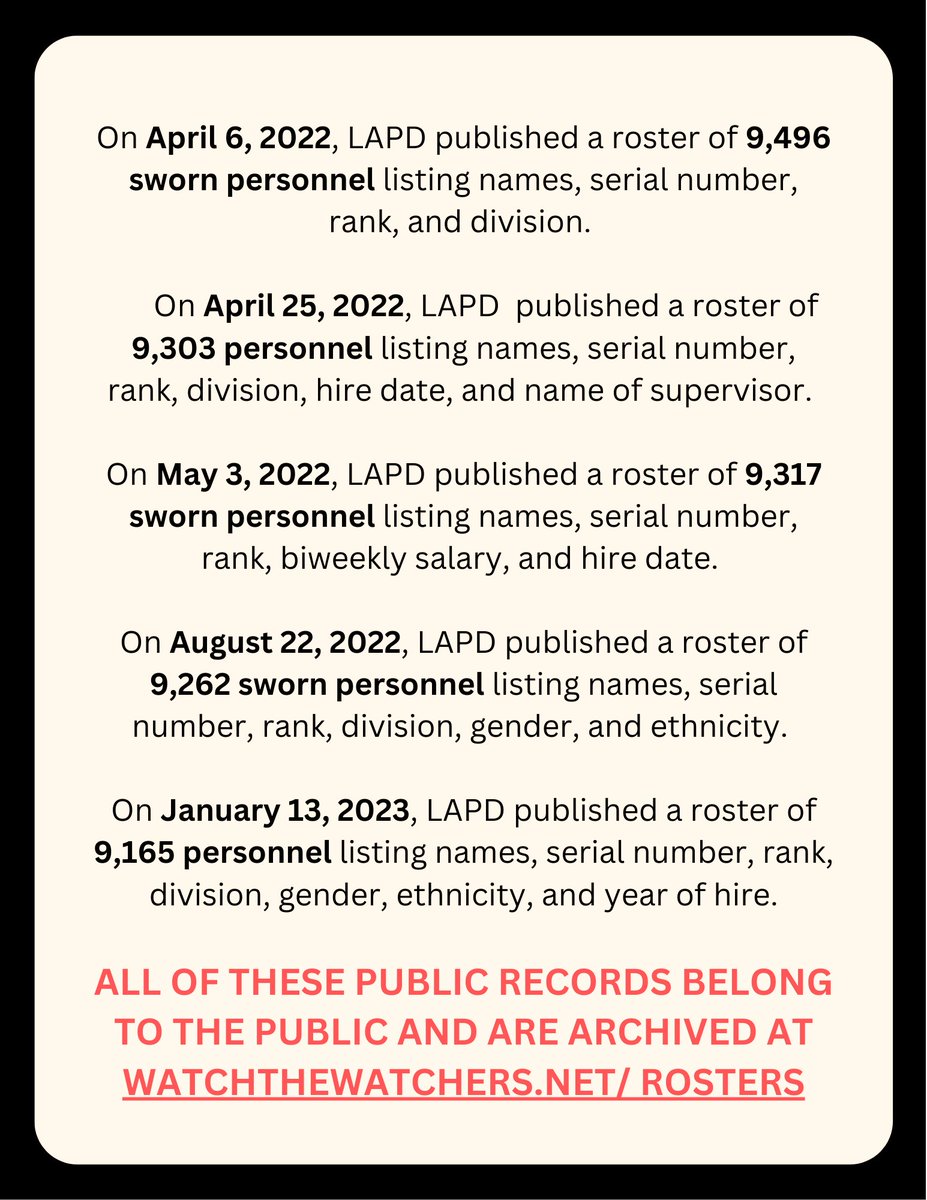 On April 6, 2022, LAPD published a roster of 9,496 sworn personnel listing names, serial number, rank, and division.

On April 25, 2022, LAPD published a roster of 9,303 personnel listing names, serial number, rank, division, hire date, and name of supervisor.

On May 3, 2022, LAPD published a roster of 9,317 sworn personnel listing names, serial number, rank, biweekly salary, and hire date.

On August 22, 2022, LAPD published a roster of 9,262 sworn personnel listing names, serial number, rank, division, gender, and ethnicity.

On January 13, 2023, LAPD published a roster of 9,165 personnel listing names, serial number, rank, division, gender, ethnicity, and year of hire.

ALL OF THESE PUBLIC RECORDS BELONG TO THE PUBLIC AND ARE ARCHIVED AT WATCHTHEWATCHERS.NET/ ROSTERS